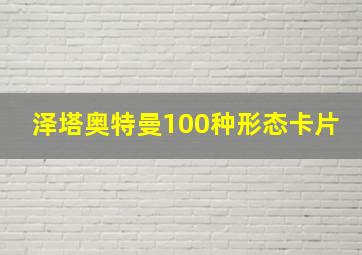 泽塔奥特曼100种形态卡片